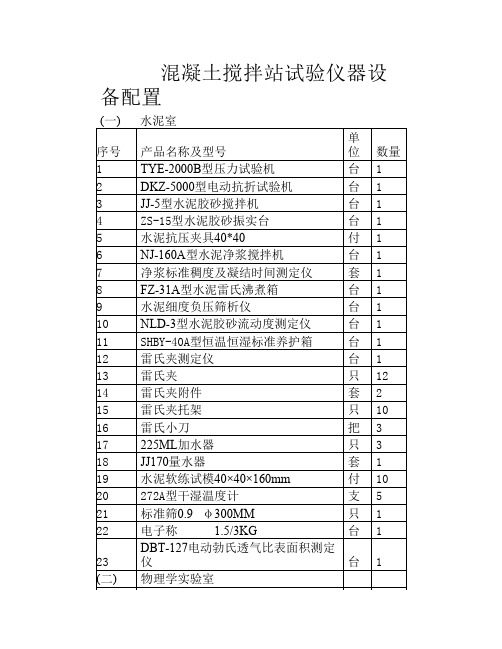 混凝土搅拌站试验仪器设备配置

(一) 水泥室

| 序号 | 产品名称及型号 | 单位 | 数量 |
|---|---|---|---|
| 1 | TYE-2000B型压力试验机 | 台 | 1 |
| 2 | DKZ-5000型电动抗折试验机 | 台 | 1 |
| 3 | JJ-5型水泥胶砂搅拌机 | 台 | 1 |
| 4 | ZS-15型水泥胶砂振实台 | 台 | 1 |
| 5 | 水泥抗压夹具40*40 | 付 | 1 |
| 6 | NJ-160A型水泥净浆搅拌机 | 台 | 1 |
| 7 | 净浆标准稠度及凝结时间测定仪 | 套 | 1 |
| 8 | FZ-31A型水泥雷氏沸煮箱 | 台 | 1 |
| 9 | 水泥细度负压筛析仪 | 台 | 1 |
| 10 | NLD-3型水泥胶砂流动度测定仪 | 台 | 1 |
| 11 | SHBY-40A型恒温恒湿标准养护箱 | 台 | 1 |
| 12 | 雷氏夹测定仪 | 台 | 1 |
| 13 | 雷氏夹 | 只 | 12 |
| 14 | 雷氏夹附件 | 套 | 2 |
| 15 | 雷氏夹托架 | 只 | 10 |
| 16 | 雷氏小刀 | 把 | 3 |
| 17 | 225ML加水器 | 只 | 3 |
| 18 | JJ170量水器 | 套 | 1 |
| 19 | 水泥软练试模40×40×160mm | 付 | 10 |
| 20 | 272A型干湿温度计 | 支 | 5 |
| 21 | 标准筛0.9 φ300MM | 只 | 1 |
| 22 | 电子称 1.5/3KG | 台 | 1 |
| 23 | DBT-127电动勃氏透气比表面积测定仪 | 台 | 1 |
| (二) | 物理学实验室 | | |